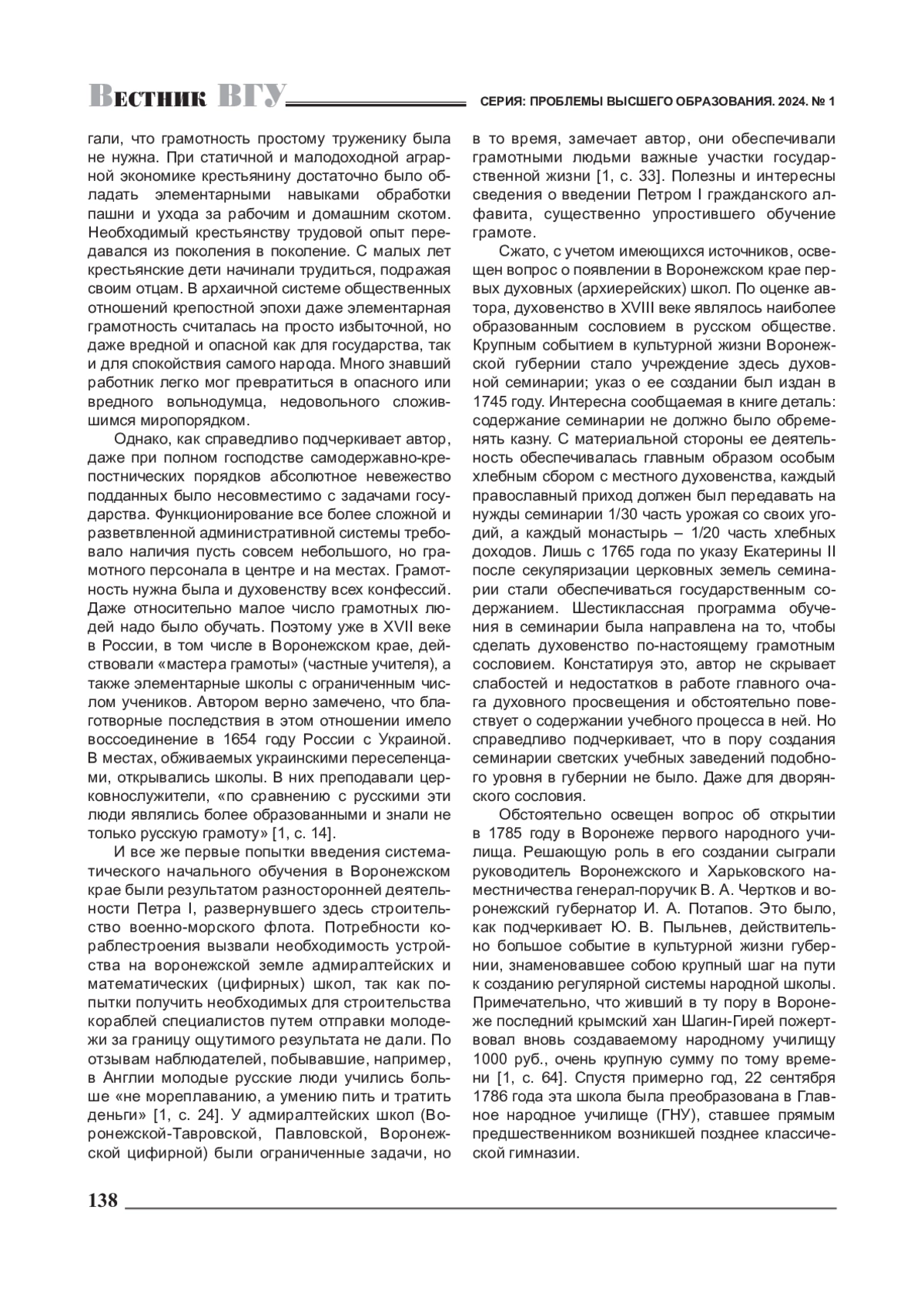 Вестник ВГУ

СЕРИЯ: ПРОБЛЕМЫ ВЫСШЕГО ОБРАЗОВАНИЯ. 2024. № 1

гали, что грамотность простому труженику была не нужна. При статичной и малодоходной аграрной экономике крестьянину достаточно было обладать элементарными навыками обработки пашни и ухода за рабочим и домашним скотом. Необходимый крестьянству трудовой опыт передавался из поколения в поколение. С малых лет крестьянские дети начинали трудиться, подражая своим отцам. В архаичной системе общественных отношений крепостной эпохи даже элементарная грамотность считалась на просто избыточной, но даже вредной и опасной как для государства, так и для спокойствия самого народа. Много знавший работник легко мог превратиться в опасного или вредного вольнодумца, недовольного сложившимся миропорядком.

Однако, как справедливо подчеркивает автор, даже при полном господстве самодержавно-крепостнических порядков абсолютное невежество подданных было несовместимо с задачами государства. Функционирование все более сложной и разветвленной административной системы требовало наличия пусть совсем небольшого, но грамотного персонала в центре и на местах. Грамотность нужна была и духовенству всех конфессий. Даже относительно малое число грамотных людей надо было обучать. Поэтому уже в XVII веке в России, в том числе в Воронежском крае, действовали «мастера грамоты» (частные учителя), а также элементарные школы с ограниченным числом учеников. Автором верно замечено, что благотворные последствия в этом отношении имело воссоединение в 1654 году России с Украиной. В местах, обживаемых украинскими переселенцами, открывались школы. В них преподавали церковнослужители, «по сравнению с русскими эти люди являлись более образованными и знали не только русскую грамоту» [1, с. 14].

И все же первые попытки введения систематического начального обучения в Воронежском крае были результатом разносторонней деятельности Петра I, развернувшего здесь строительство военно-морского флота. Потребности кораблестроения вызвали необходимость устройства на воронежской земле адмиралтейских и математических (цифирных) школ, так как попытки получить необходимых для строительства кораблей специалистов путем отправки молодежи за границу ощутимого результата не дали. По отзывам наблюдателей, побывавшие, например, в Англии молодые русские люди учились больше «не мореплаванию, а умению пить и тратить деньги» [1, с. 24]. У адмиралтейских школ (Воронежской-Тавровской, Павловской, Воронежской цифирной) были ограниченные задачи, но в то время, замечает автор, они обеспечивали грамотными людьми важные участки государственной жизни [1, с. 33]. Полезны и интересны сведения о введении Петром I гражданского алфавита, существенно упростившего обучение грамоте.

Сжато, с учетом имеющихся источников, освещен вопрос о появлении в Воронежском крае первых духовных (архиерейских) школ. По оценке автора, духовенство в XVIII веке являлось наиболее образованным сословием в русском обществе. Крупным событием в культурной жизни Воронежской губернии стало учреждение здесь духовной семинарии; указ о ее создании был издан в 1745 году. Интересна сообщаемая в книге деталь: содержание семинарии не должно было обременять казну. С материальной стороны ее деятельность обеспечивалась главным образом особым хлебным сбором с местного духовенства, каждый православный приход должен был передавать на нужды семинарии 1/30 часть урожая со своих угодий, а каждый монастырь – 1/20 часть хлебных доходов. Лишь с 1765 года по указу Екатерины II после секуляризации церковных земель семинарии стали обеспечиваться государственным содержанием. Шестиклассная программа обучения в семинарии была направлена на то, чтобы сделать духовенство по-настоящему грамотным сословием. Констатируя это, автор не скрывает слабостей и недостатков в работе главного очага духовного просвещения и обстоятельно повествует о содержании учебного процесса в ней. Но справедливо подчеркивает, что в пору создания семинарии светских учебных заведений подобного уровня в губернии не было. Даже для дворянского сословия.

Обстоятельно освещен вопрос об открытии в 1785 году в Воронеже первого народного училища. Решающую роль в его создании сыграли руководитель Воронежского и Харьковского наместничества генерал-поручик В. А. Чертков и воронежский губернатор И. А. Потапов. Это было, как подчеркивает Ю. В. Пыльнев, действительно большое событие в культурной жизни губернии, знаменовавшее собою крупный шаг на пути к созданию регулярной системы народной школы. Примечательно, что живший в ту пору в Воронеже последний крымский хан Шагин-Гирей пожертвовал вновь создаваемому народному училищу 1000 руб., очень крупную сумму по тому времени [1, с. 64]. Спустя примерно год, 22 сентября 1786 года эта школа была преобразована в Главное народное училище (ГНУ), ставшее прямым предшественником возникшей позднее классической гимназии.

138